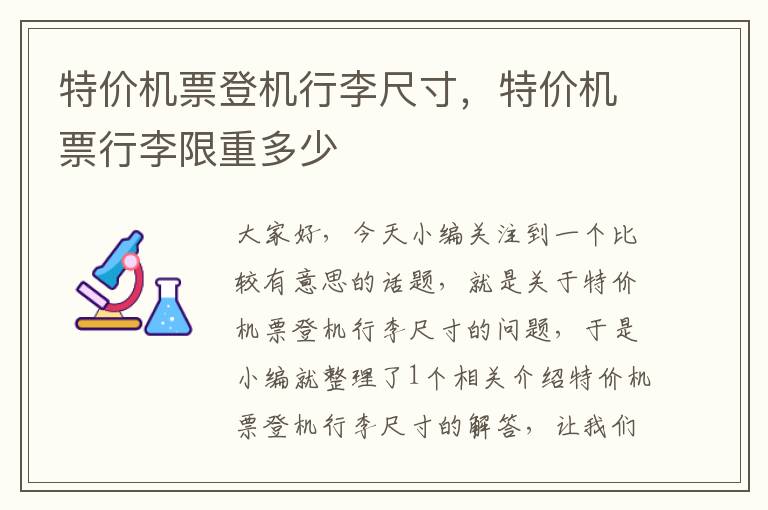 特价机票登机行李尺寸，特价机票行李限重多少

大家好，今天小编关注到一个比较有意思的话题，就是关于特价机票登机行李尺寸的问题，于是小编就整理了1个相关介绍特价机票登机行李尺寸的解答，让我们